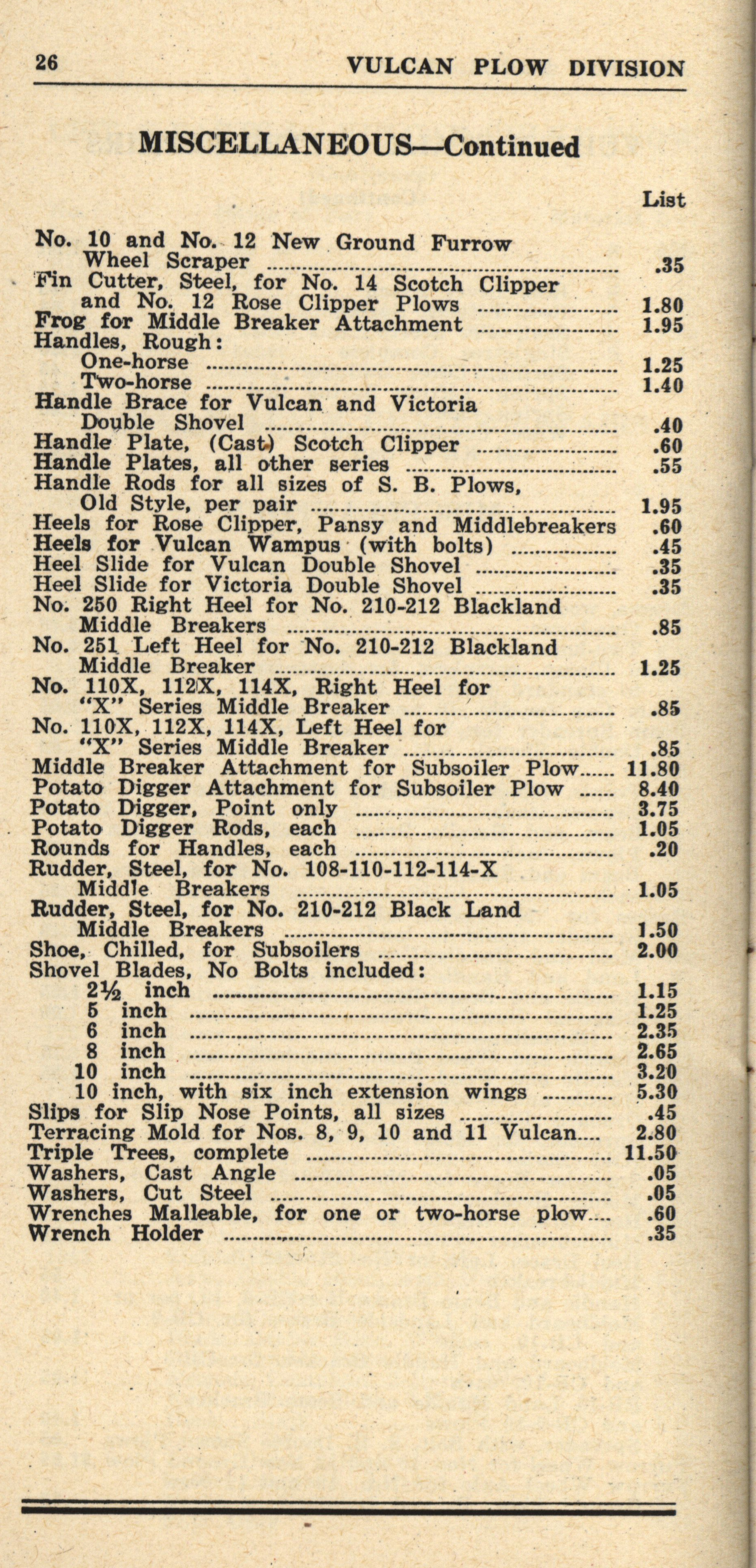 26 VULCAN PLOW DIVISION

MISCELLANEOUS—Continued

| | List |
|---|---|
| No. 10 and No. 12 New Ground Furrow Wheel Scraper | .35 |
| Fin Cutter, Steel, for No. 14 Scotch Clipper and No. 12 Rose Clipper Plows | 1.80 |
| Frog for Middle Breaker Attachment | 1.95 |
| Handles, Rough: | |
| One-horse | 1.25 |
| Two-horse | 1.40 |
| Handle Brace for Vulcan and Victoria Double Shovel | .40 |
| Handle Plate, (Cast) Scotch Clipper | .60 |
| Handle Plates, all other series | .55 |
| Handle Rods for all sizes of S. B. Plows, Old Style, per pair | 1.95 |
| Heels for Rose Clipper, Pansy and Middlebreakers | .60 |
| Heels for Vulcan Wampus (with bolts) | .45 |
| Heel Slide for Vulcan Double Shovel | .35 |
| Heel Slide for Victoria Double Shovel | .35 |
| No. 250 Right Heel for No. 210-212 Blackland Middle Breakers | .85 |
| No. 251 Left Heel for No. 210-212 Blackland Middle Breaker | 1.25 |
| No. 110X, 112X, 114X, Right Heel for "X" Series Middle Breaker | .85 |
| No. 110X, 112X, 114X, Left Heel for "X" Series Middle Breaker | .85 |
| Middle Breaker Attachment for Subsoiler Plow | 11.80 |
| Potato Digger Attachment for Subsoiler Plow | 8.40 |
| Potato Digger, Point only | 3.75 |
| Potato Digger Rods, each | 1.05 |
| Rounds for Handles, each | .20 |
| Rudder, Steel, for No. 108-110-112-114-X Middle Breakers | 1.05 |
| Rudder, Steel, for No. 210-212 Black Land Middle Breakers | 1.50 |
| Shoe, Chilled, for Subsoilers | 2.00 |
| Shovel Blades, No Bolts included: | |
| 2½ inch | 1.15 |
| 5 inch | 1.25 |
| 6 inch | 2.35 |
| 8 inch | 2.65 |
| 10 inch | 3.20 |
| 10 inch, with six inch extension wings | 5.30 |
| Slips for Slip Nose Points, all sizes | .45 |
| Terracing Mold for Nos. 8, 9, 10 and 11 Vulcan | 2.80 |
| Triple Trees, complete | 11.50 |
| Washers, Cast Angle | .05 |
| Washers, Cut Steel | .05 |
| Wrenches Malleable, for one or two-horse plow | .60 |
| Wrench Holder | .35 |